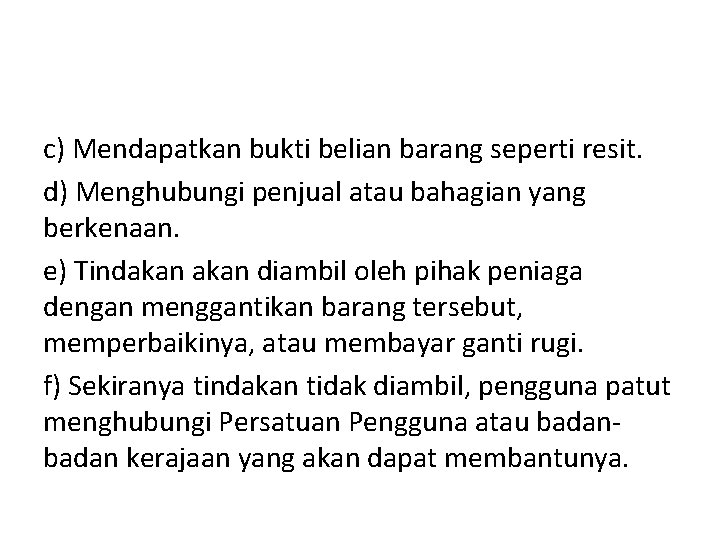 c) Mendapatkan bukti belian barang seperti resit.

d) Menghubungi penjual atau bahagian yang berkenaan.

e) Tindakan akan diambil oleh pihak peniaga dengan menggantikan barang tersebut, memperbaikinya, atau membayar ganti rugi.

f) Sekiranya tindakan tidak diambil, pengguna patut menghubungi Persatuan Pengguna atau badan-badan kerajaan yang akan dapat membantunya.